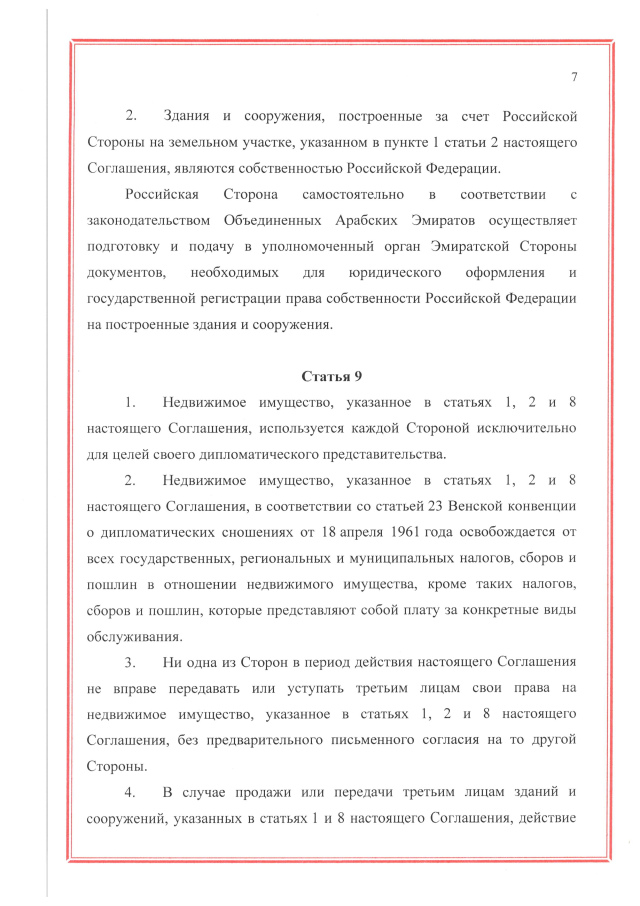 7

2. Здания и сооружения, построенные за счет Российской Стороны на земельном участке, указанном в пункте 1 статьи 2 настоящего Соглашения, являются собственностью Российской Федерации.

Российская Сторона самостоятельно в соответствии с законодательством Объединенных Арабских Эмиратов осуществляет подготовку и подачу в уполномоченный орган Эмиратской Стороны документов, необходимых для юридического оформления и государственной регистрации права собственности Российской Федерации на построенные здания и сооружения.

Статья 9

1. Недвижимое имущество, указанное в статьях 1, 2 и 8 настоящего Соглашения, используется каждой Стороной исключительно для целей своего дипломатического представительства.

2. Недвижимое имущество, указанное в статьях 1, 2 и 8 настоящего Соглашения, в соответствии со статьей 23 Венской конвенции о дипломатических сношениях от 18 апреля 1961 года освобождается от всех государственных, региональных и муниципальных налогов, сборов и пошлин в отношении недвижимого имущества, кроме таких налогов, сборов и пошлин, которые представляют собой плату за конкретные виды обслуживания.

3. Ни одна из Сторон в период действия настоящего Соглашения не вправе передавать или уступать третьим лицам свои права на недвижимое имущество, указанное в статьях 1, 2 и 8 настоящего Соглашения, без предварительного письменного согласия на то другой Стороны.

4. В случае продажи или передачи третьим лицам зданий и сооружений, указанных в статьях 1 и 8 настоящего Соглашения, действие